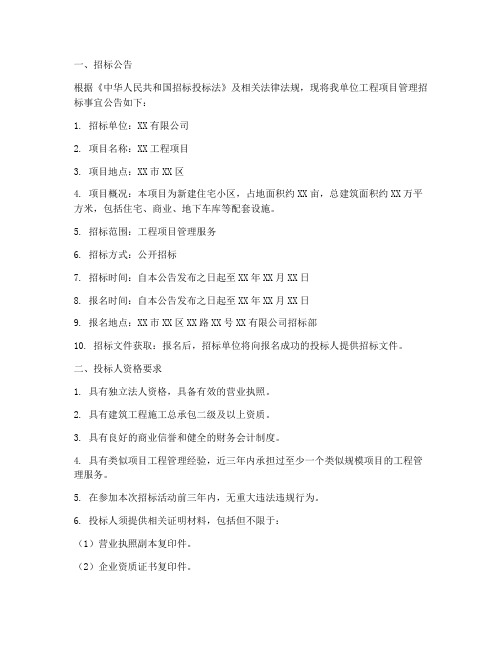 一、招标公告

根据《中华人民共和国招标投标法》及相关法律法规，现将我单位工程项目管理招标事宜公告如下：

1. 招标单位：XX有限公司

2. 项目名称：XX工程项目

3. 项目地点：XX市XX区

4. 项目概况：本项目为新建住宅小区，占地面积约XX亩，总建筑面积约XX万平方米，包括住宅、商业、地下车库等配套设施。

5. 招标范围：工程项目管理服务

6. 招标方式：公开招标

7. 招标时间：自本公告发布之日起至XX年XX月XX日

8. 报名时间：自本公告发布之日起至XX年XX月XX日

9. 报名地点：XX市XX区XX路XX号XX有限公司招标部

10. 招标文件获取：报名后，招标单位将向报名成功的投标人提供招标文件。

二、投标人资格要求

1. 具有独立法人资格，具备有效的营业执照。

2. 具有建筑工程施工总承包二级及以上资质。

3. 具有良好的商业信誉和健全的财务会计制度。

4. 具有类似项目工程管理经验，近三年内承担过至少一个类似规模项目的工程管理服务。

5. 在参加本次招标活动前三年内，无重大违法违规行为。

6. 投标人须提供相关证明材料，包括但不限于：

（1）营业执照副本复印件。

（2）企业资质证书复印件。